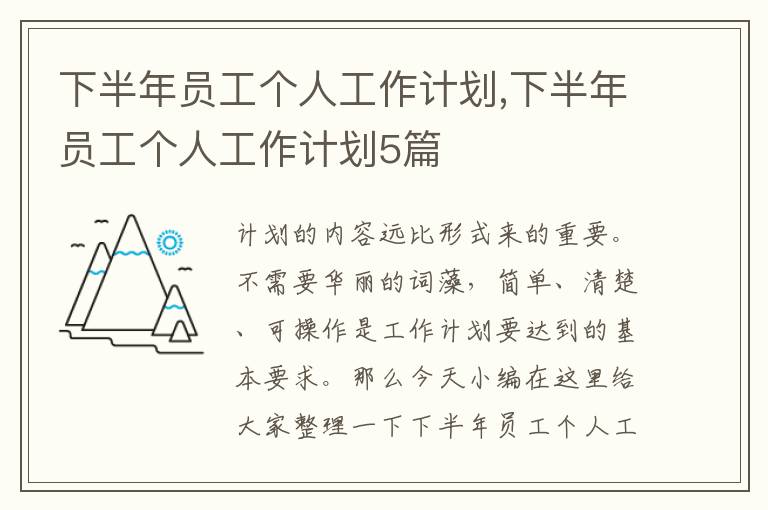 下半年员工个人工作计划,下半年员工个人工作计划5篇

计划的内容远比形式来的重要。不需要华丽的词藻，简单、清楚、可操作是工作计划要达到的基本要求。那么今天小编在这里给大家整理一下下半年员工个人工